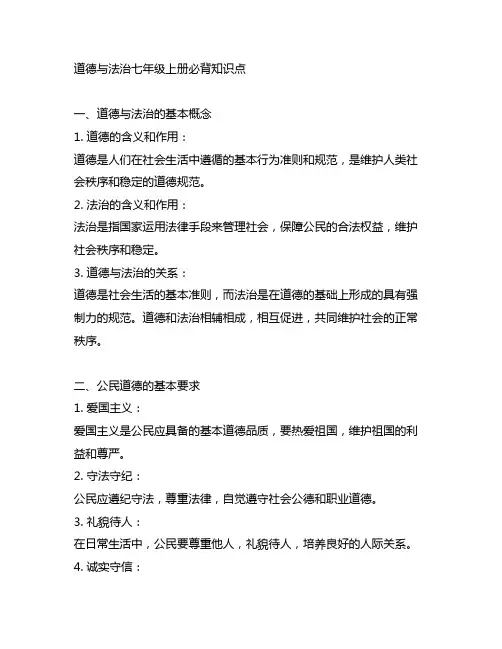 道德与法治七年级上册必背知识点

一、道德与法治的基本概念

1. 道德的含义和作用：

道德是人们在社会生活中遵循的基本行为准则和规范，是维护人类社会秩序和稳定的道德规范。

2. 法治的含义和作用：

法治是指国家运用法律手段来管理社会，保障公民的合法权益，维护社会秩序和稳定。

3. 道德与法治的关系：

道德是社会生活的基本准则，而法治是在道德的基础上形成的具有强制力的规范。道德和法治相辅相成，相互促进，共同维护社会的正常秩序。

二、公民道德的基本要求

1. 爱国主义：

爱国主义是公民应具备的基本道德品质，要热爱祖国，维护祖国的利益和尊严。

2. 守法守纪：

公民应遵纪守法，尊重法律，自觉遵守社会公德和职业道德。

3. 礼貌待人：

在日常生活中，公民要尊重他人，礼貌待人，培养良好的人际关系。

4. 诚实守信：